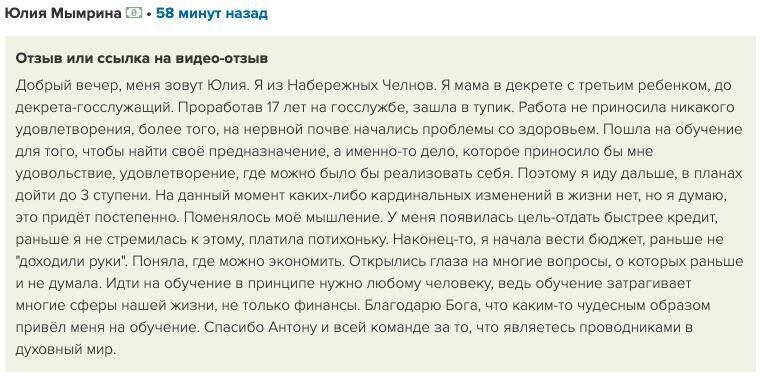 Юлия Мымрина • 58 минут назад

Отзыв или ссылка на видео-отзыв

Добрый вечер, меня зовут Юлия. Я из Набережных Челнов. Я мама в декрете с третьим ребенком, до декрета-госслужащий. Проработав 17 лет на госслужбе, зашла в тупик. Работа не приносила никакого удовлетворения, более того, на нервной почве начались проблемы со здоровьем. Пошла на обучение для того, чтобы найти своё предназначение, а именно-то дело, которое приносило бы мне удовольствие, удовлетворение, где можно было бы реализовать себя. Поэтому я иду дальше, в планах дойти до 3 ступени. На данный момент каких-либо кардинальных изменений в жизни нет, но я думаю, это придёт постепенно. Поменялось моё мышление. У меня появилась цель-отдать быстрее кредит, раньше я не стремилась к этому, платила потихоньку. Наконец-то, я начала вести бюджет, раньше не "доходили руки". Поняла, где можно экономить. Открылись глаза на многие вопросы, о которых раньше и не думала. Идти на обучение в принципе нужно любому человеку, ведь обучение затрагивает многие сферы нашей жизни, не только финансы. Благодарю Бога, что каким-то чудесным образом привёл меня на обучение. Спасибо Антону и всей команде за то, что являетесь проводниками в духовный мир.